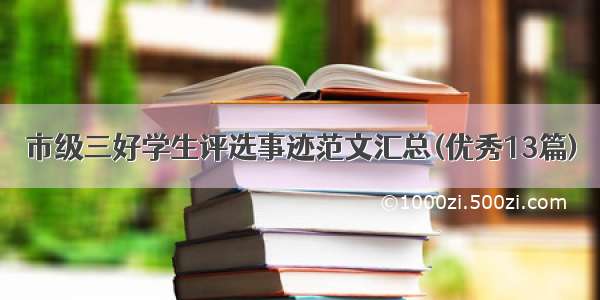 市级三好学生评选事迹范文汇总(优秀13篇)

©1000zi.500zi.com